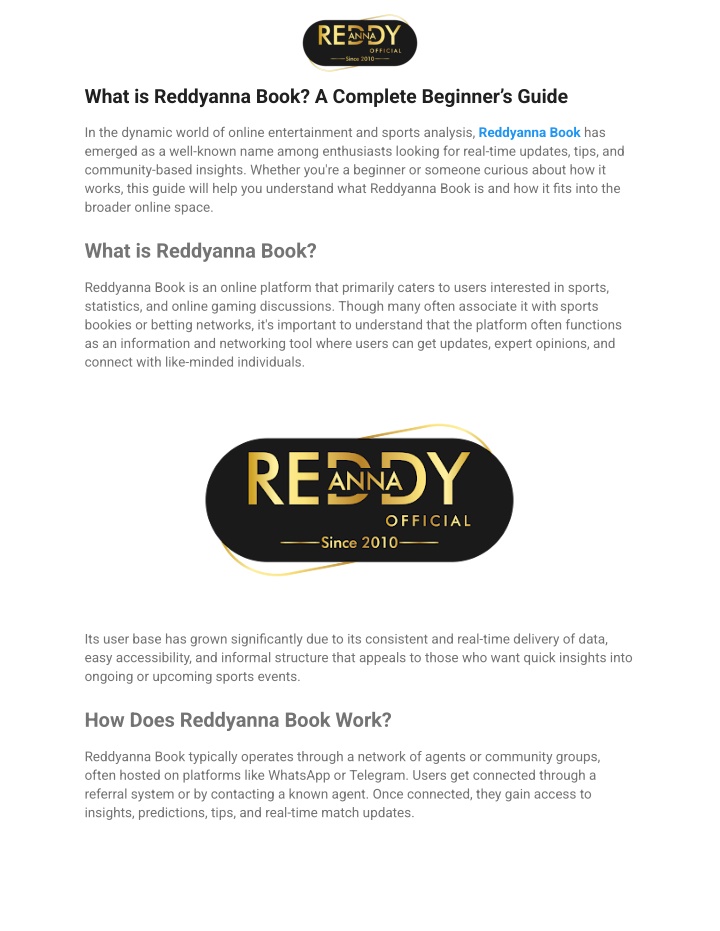 REDDY ANNA OFFICIAL Since 2010

What is Reddyanna Book? A Complete Beginner's Guide

In the dynamic world of online entertainment and sports analysis, Reddyanna Book has emerged as a well-known name among enthusiasts looking for real-time updates, tips, and community-based insights. Whether you're a beginner or someone curious about how it works, this guide will help you understand what Reddyanna Book is and how it fits into the broader online space.

What is Reddyanna Book?

Reddyanna Book is an online platform that primarily caters to users interested in sports, statistics, and online gaming discussions. Though many often associate it with sports bookies or betting networks, it's important to understand that the platform often functions as an information and networking tool where users can get updates, expert opinions, and connect with like-minded individuals.

REDDY ANNA OFFICIAL Since 2010

Its user base has grown significantly due to its consistent and real-time delivery of data, easy accessibility, and informal structure that appeals to those who want quick insights into ongoing or upcoming sports events.

How Does Reddyanna Book Work?

Reddyanna Book typically operates through a network of agents or community groups, often hosted on platforms like WhatsApp or Telegram. Users get connected through a referral system or by contacting a known agent. Once connected, they gain access to insights, predictions, tips, and real-time match updates.